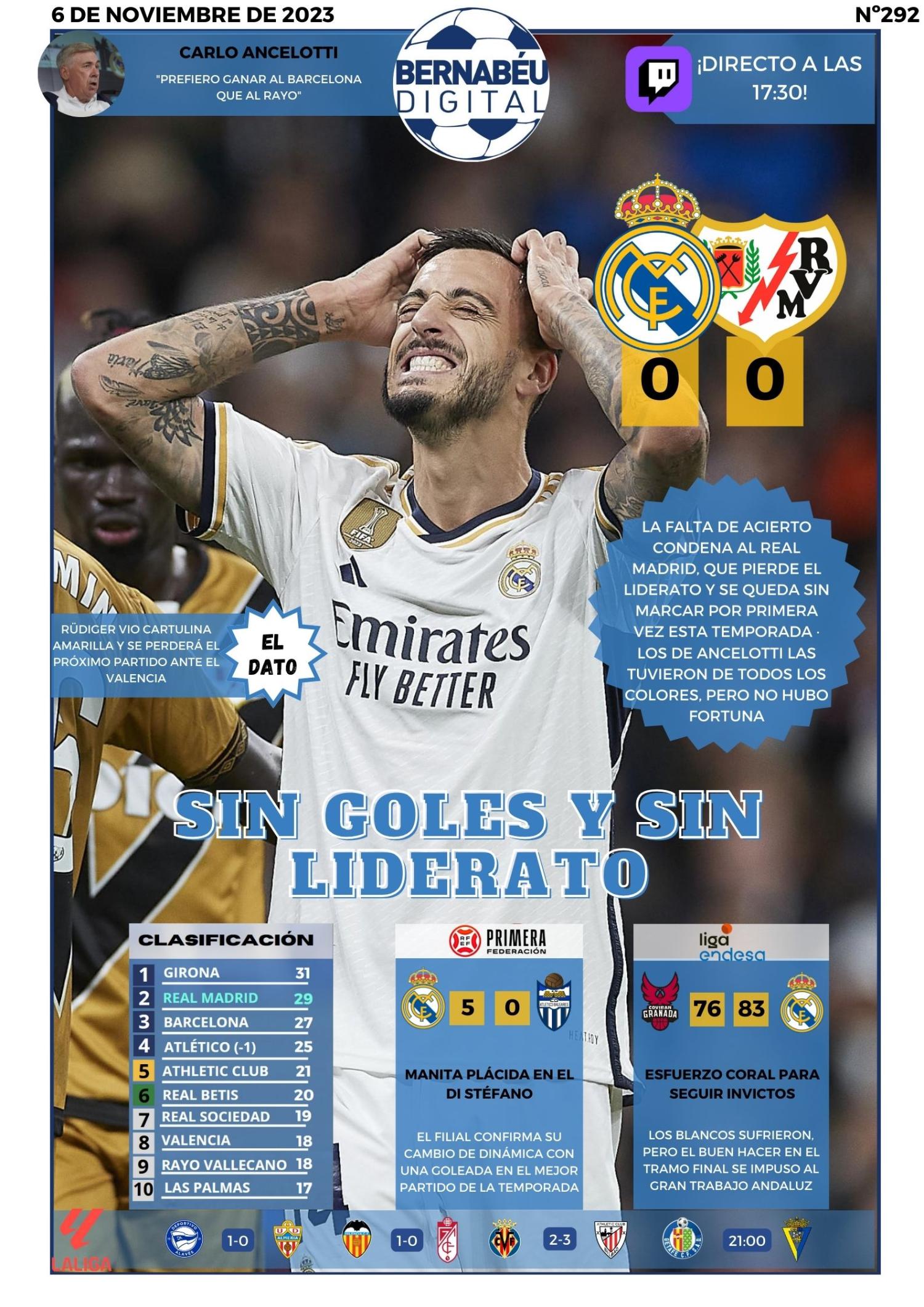 6 DE NOVIEMBRE DE 2023

Nº292

CARLO ANCELOTTI

"PREFIERO GANAR AL BARCELONA QUE AL RAYO"

BERNABÉU DIGITAL

¡DIRECTO A LAS 17:30!

0

0

LA FALTA DE ACIERTO CONDENA AL REAL MADRID, QUE PIERDE EL LIDERATO Y SE QUEDA SIN MARCAR POR PRIMERA VEZ ESTA TEMPORADA · LOS DE ANCELOTTI LAS TUVIERON DE TODOS LOS COLORES, PERO NO HUBO FORTUNA

RÜDIGER VIO CARTULINA AMARILLA Y SE PERDERÁ EL PRÓXIMO PARTIDO ANTE EL VALENCIA

EL DATO

Emirates
FLY BETTER

SIN GOLES Y SIN LIDERATO

CLASIFICACIÓN

1 GIRONA 31
2 REAL MADRID 29
3 BARCELONA 27
4 ATLÉTICO (-1) 25
5 ATHLETIC CLUB 21
6 REAL BETIS 20
7 REAL SOCIEDAD 19
8 VALENCIA 18
9 RAYO VALLECANO 18
10 LAS PALMAS 17

PRIMERA FEDERACIÓN

5 0

MANITA PLÁCIDA EN EL DI STÉFANO

EL FILIAL CONFIRMA SU CAMBIO DE DINÁMICA CON UNA GOLEADA EN EL MEJOR PARTIDO DE LA TEMPORADA

liga endesa

76 83

ESFUERZO CORAL PARA SEGUIR INVICTOS

LOS BLANCOS SUFRIERON, PERO EL BUEN HACER EN EL TRAMO FINAL SE IMPUSO AL GRAN TRABAJO ANDALUZ

LALIGA

1-0

1-0

2-3

21:00